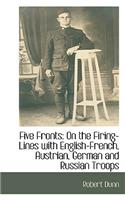 Five Fronts: On the Firing-Lines with English-French, Austrian, German and Russian Troops

Robert Dunn